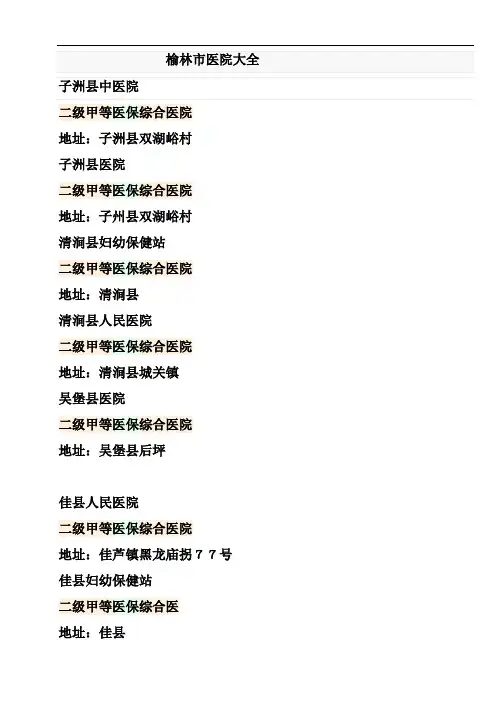 榆林市医院大全

子洲县中医院

二级甲等医保综合医院

地址：子洲县双湖峪村

子洲县医院

二级甲等医保综合医院

地址：子州县双湖峪村

清涧县妇幼保健站

二级甲等医保综合医院

地址：清涧县

清涧县人民医院

二级甲等医保综合医院

地址：清涧县城关镇

吴堡县医院

二级甲等医保综合医院

地址：吴堡县后坪

佳县人民医院

二级甲等医保综合医院

地址：佳芦镇黑龙庙拐７７号

佳县妇幼保健站

二级甲等医保综合医

地址：佳县